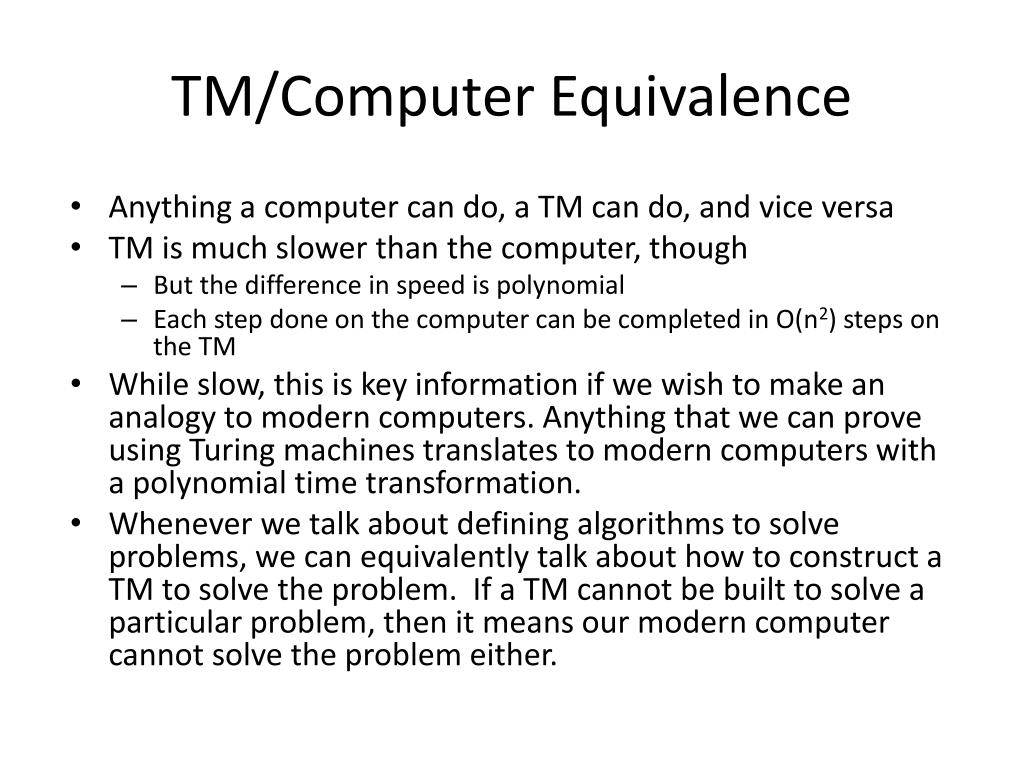 TM/Computer Equivalence

• Anything a computer can do, a TM can do, and vice versa
• TM is much slower than the computer, though
– But the difference in speed is polynomial
– Each step done on the computer can be completed in $O(n^2)$ steps on the TM
• While slow, this is key information if we wish to make an analogy to modern computers. Anything that we can prove using Turing machines translates to modern computers with a polynomial time transformation.
• Whenever we talk about defining algorithms to solve problems, we can equivalently talk about how to construct a TM to solve the problem. If a TM cannot be built to solve a particular problem, then it means our modern computer cannot solve the problem either.